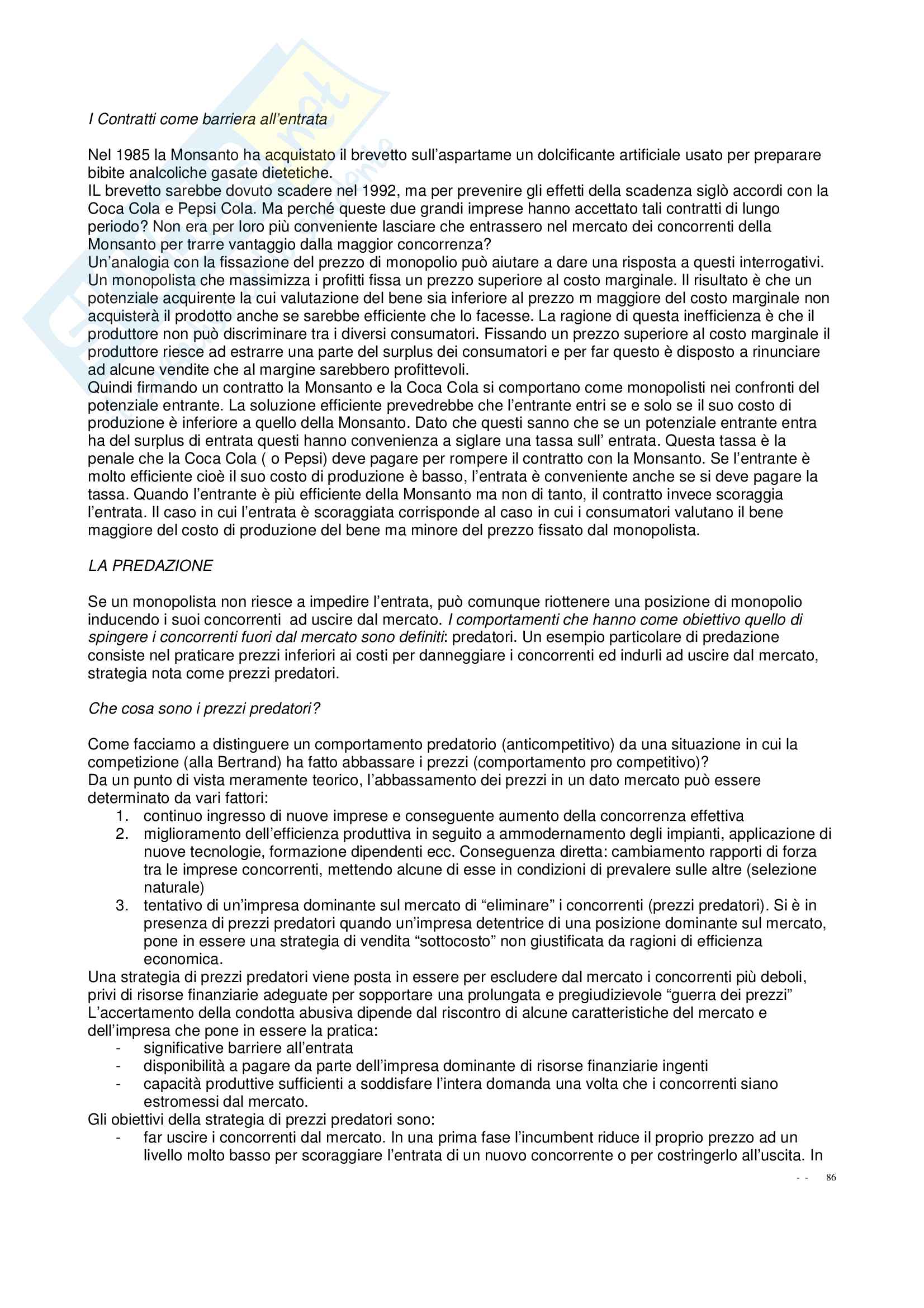 I Contratti come barriera all'entrata

Nel 1985 la Monsanto ha acquistato il brevetto sull'aspartame un dolcificante artificiale usato per preparare bibite analcoliche gasate dietetiche.
IL brevetto sarebbe dovuto scadere nel 1992, ma per prevenire gli effetti della scadenza siglò accordi con la Coca Cola e Pepsi Cola. Ma perché queste due grandi imprese hanno accettato tali contratti di lungo periodo? Non era per loro più conveniente lasciare che entrassero nel mercato dei concorrenti della Monsanto per trarre vantaggio dalla maggior concorrenza?
Un'analogia con la fissazione del prezzo di monopolio può aiutare a dare una risposta a questi interrogativi. Un monopolista che massimizza i profitti fissa un prezzo superiore al costo marginale. Il risultato è che un potenziale acquirente la cui valutazione del bene sia inferiore al prezzo m maggiore del costo marginale non acquisterà il prodotto anche se sarebbe efficiente che lo facesse. La ragione di questa inefficienza è che il produttore non può discriminare tra i diversi consumatori. Fissando un prezzo superiore al costo marginale il produttore riesce ad estrarre una parte del surplus dei consumatori e per far questo è disposto a rinunciare ad alcune vendite che al margine sarebbero profittevoli.
Quindi firmando un contratto la Monsanto e la Coca Cola si comportano come monopolisti nei confronti del potenziale entrante. La soluzione efficiente prevedrebbe che l'entrante entri se e solo se il suo costo di produzione è inferiore a quello della Monsanto. Dato che questi sanno che se un potenziale entrante entra ha del surplus di entrata questi hanno convenienza a siglare una tassa sull' entrata. Questa tassa è la penale che la Coca Cola ( o Pepsi) deve pagare per rompere il contratto con la Monsanto. Se l'entrante è molto efficiente cioè il suo costo di produzione è basso, l'entrata è conveniente anche se si deve pagare la tassa. Quando l'entrante è più efficiente della Monsanto ma non di tanto, il contratto invece scoraggia l'entrata. Il caso in cui l'entrata è scoraggiata corrisponde al caso in cui i consumatori valutano il bene maggiore del costo di produzione del bene ma minore del prezzo fissato dal monopolista.

LA PREDAZIONE

Se un monopolista non riesce a impedire l'entrata, può comunque riottenere una posizione di monopolio inducendo i suoi concorrenti ad uscire dal mercato. I comportamenti che hanno come obiettivo quello di spingere i concorrenti fuori dal mercato sono definiti: predatori. Un esempio particolare di predazione consiste nel praticare prezzi inferiori ai costi per danneggiare i concorrenti ed indurli ad uscire dal mercato, strategia nota come prezzi predatori.

Che cosa sono i prezzi predatori?

Come facciamo a distinguere un comportamento predatorio (anticompetitivo) da una situazione in cui la competizione (alla Bertrand) ha fatto abbassare i prezzi (comportamento pro competitivo)?
Da un punto di vista meramente teorico, l'abbassamento dei prezzi in un dato mercato può essere determinato da vari fattori:
1. continuo ingresso di nuove imprese e conseguente aumento della concorrenza effettiva
2. miglioramento dell'efficienza produttiva in seguito a ammodernamento degli impianti, applicazione di nuove tecnologie, formazione dipendenti ecc. Conseguenza diretta: cambiamento rapporti di forza tra le imprese concorrenti, mettendo alcune di esse in condizioni di prevalere sulle altre (selezione naturale)
3. tentativo di un'impresa dominante sul mercato di "eliminare" i concorrenti (prezzi predatori). Si è in presenza di prezzi predatori quando un'impresa detentrice di una posizione dominante sul mercato, pone in essere una strategia di vendita "sottocosto" non giustificata da ragioni di efficienza economica.
Una strategia di prezzi predatori viene posta in essere per escludere dal mercato i concorrenti più deboli, privi di risorse finanziarie adeguate per sopportare una prolungata e pregiudizievole "guerra dei prezzi"
L'accertamento della condotta abusiva dipende dal riscontro di alcune caratteristiche del mercato e dell'impresa che pone in essere la pratica:
- significative barriere all'entrata
- disponibilità a pagare da parte dell'impresa dominante di risorse finanziarie ingenti
- capacità produttive sufficienti a soddisfare l'intera domanda una volta che i concorrenti siano estromessi dal mercato.
Gli obiettivi della strategia di prezzi predatori sono:
- far uscire i concorrenti dal mercato. In una prima fase l'incumbent riduce il proprio prezzo ad un livello molto basso per scoraggiare l'entrata di un nuovo concorrente o per costringerlo all'uscita. In

- - 86